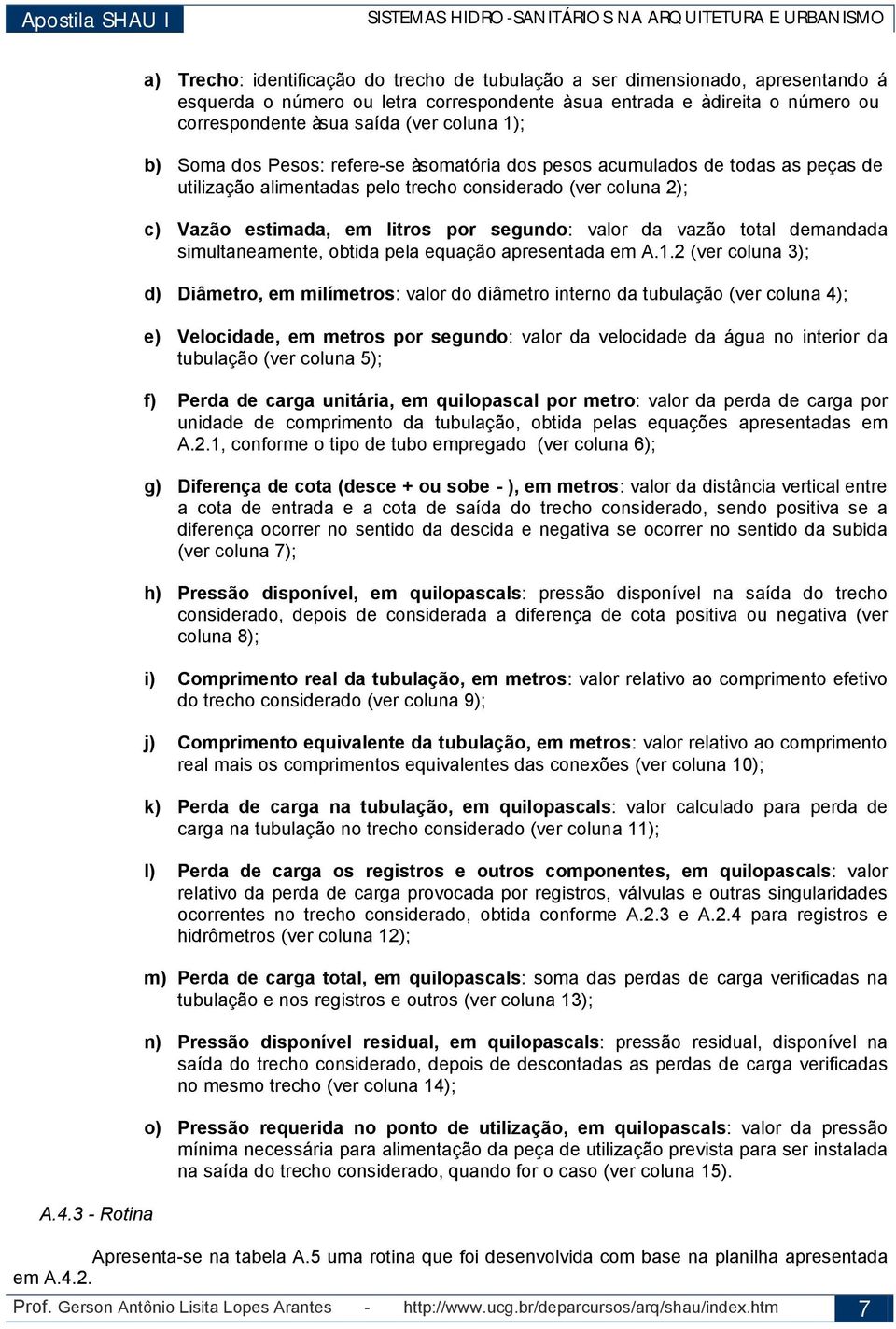 Apostila SHAU I

SISTEMAS HIDRO-SANITÁRIOS NA ARQUITETURA E URBANISMO

a) Trecho: identificação do trecho de tubulação a ser dimensionado, apresentando á esquerda o número ou letra correspondente àsua entrada e àdireita o número ou correspondente àsua saída (ver coluna 1);

b) Soma dos Pesos: refere-se àsomatória dos pesos acumulados de todas as peças de utilização alimentadas pelo trecho considerado (ver coluna 2);

c) Vazão estimada, em litros por segundo: valor da vazão total demandada simultaneamente, obtida pela equação apresentada em A.1.2 (ver coluna 3);

d) Diâmetro, em milímetros: valor do diâmetro interno da tubulação (ver coluna 4);

e) Velocidade, em metros por segundo: valor da velocidade da água no interior da tubulação (ver coluna 5);

f) Perda de carga unitária, em quilopascal por metro: valor da perda de carga por unidade de comprimento da tubulação, obtida pelas equações apresentadas em A.2.1, conforme o tipo de tubo empregado (ver coluna 6);

g) Diferença de cota (desce + ou sobe - ), em metros: valor da distância vertical entre a cota de entrada e a cota de saída do trecho considerado, sendo positiva se a diferença ocorrer no sentido da descida e negativa se ocorrer no sentido da subida (ver coluna 7);

h) Pressão disponível, em quilopascals: pressão disponível na saída do trecho considerado, depois de considerada a diferença de cota positiva ou negativa (ver coluna 8);

i) Comprimento real da tubulação, em metros: valor relativo ao comprimento efetivo do trecho considerado (ver coluna 9);

j) Comprimento equivalente da tubulação, em metros: valor relativo ao comprimento real mais os comprimentos equivalentes das conexões (ver coluna 10);

k) Perda de carga na tubulação, em quilopascals: valor calculado para perda de carga na tubulação no trecho considerado (ver coluna 11);

l) Perda de carga os registros e outros componentes, em quilopascals: valor relativo da perda de carga provocada por registros, válvulas e outras singularidades ocorrentes no trecho considerado, obtida conforme A.2.3 e A.2.4 para registros e hidrômetros (ver coluna 12);

m) Perda de carga total, em quilopascals: soma das perdas de carga verificadas na tubulação e nos registros e outros (ver coluna 13);

n) Pressão disponível residual, em quilopascals: pressão residual, disponível na saída do trecho considerado, depois de descontadas as perdas de carga verificadas no mesmo trecho (ver coluna 14);

o) Pressão requerida no ponto de utilização, em quilopascals: valor da pressão mínima necessária para alimentação da peça de utilização prevista para ser instalada na saída do trecho considerado, quando for o caso (ver coluna 15).

A.4.3 - Rotina

Apresenta-se na tabela A.5 uma rotina que foi desenvolvida com base na planilha apresentada em A.4.2.

Prof. Gerson Antônio Lisita Lopes Arantes - http://www.ucg.br/deparcursos/arq/shau/index.htm 7